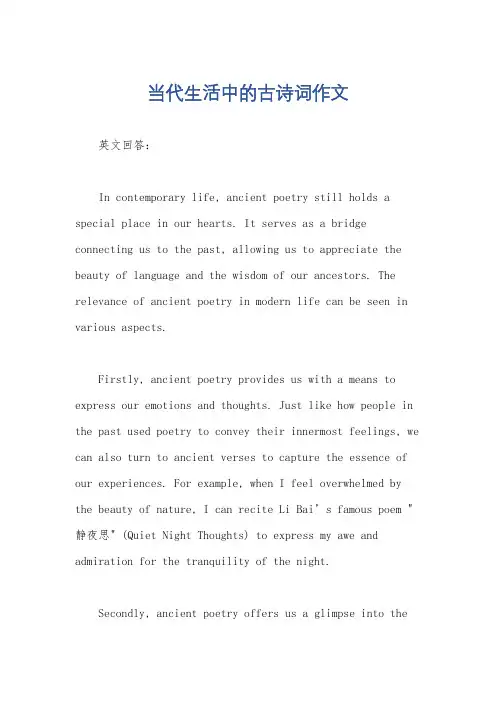 当代生活中的古诗词作文

英文回答：

In contemporary life, ancient poetry still holds a special place in our hearts. It serves as a bridge connecting us to the past, allowing us to appreciate the beauty of language and the wisdom of our ancestors. The relevance of ancient poetry in modern life can be seen in various aspects.

Firstly, ancient poetry provides us with a means to express our emotions and thoughts. Just like how people in the past used poetry to convey their innermost feelings, we can also turn to ancient verses to capture the essence of our experiences. For example, when I feel overwhelmed by the beauty of nature, I can recite Li Bai's famous poem "静夜思" (Quiet Night Thoughts) to express my awe and admiration for the tranquility of the night.

Secondly, ancient poetry offers us a glimpse into the